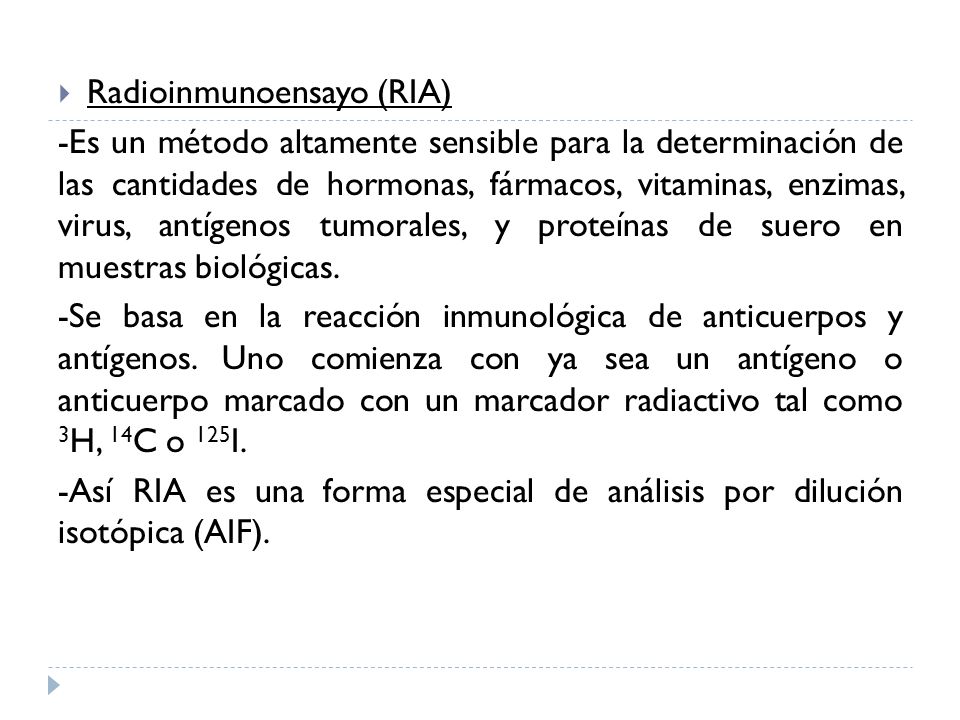 Radioinmunoensayo (RIA)

-Es un método altamente sensible para la determinación de las cantidades de hormonas, fármacos, vitaminas, enzimas, virus, antígenos tumorales, y proteínas de suero en muestras biológicas.

-Se basa en la reacción inmunológica de anticuerpos y antígenos. Uno comienza con ya sea un antígeno o anticuerpo marcado con un marcador radiactivo tal como $^{3}H$, $^{14}C$ o $^{125}I$.

-Así RIA es una forma especial de análisis por dilución isotópica (AIF).